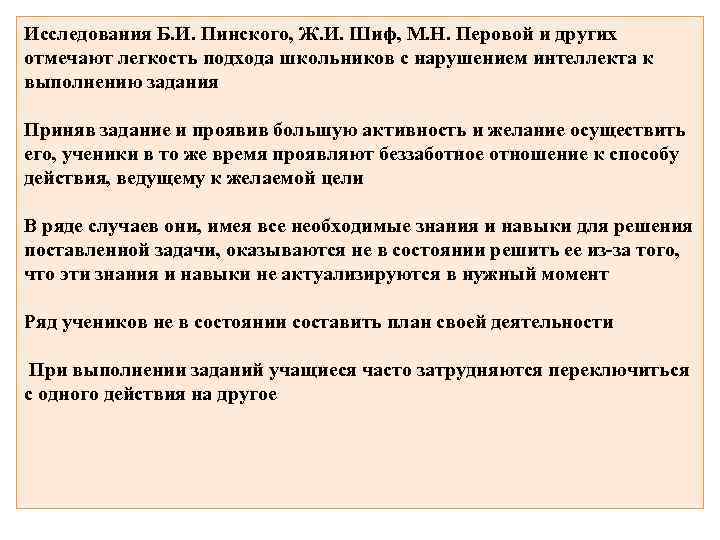 Исследования Б.И. Пинского, Ж.И. Шиф, М.Н. Перовой и других отмечают легкость подхода школьников с нарушением интеллекта к выполнению задания

Приняв задание и проявив большую активность и желание осуществить его, ученики в то же время проявляют беззаботное отношение к способу действия, ведущему к желаемой цели

В ряде случаев они, имея все необходимые знания и навыки для решения поставленной задачи, оказываются не в состоянии решить ее из-за того, что эти знания и навыки не актуализируются в нужный момент

Ряд учеников не в состоянии составить план своей деятельности

При выполнении заданий учащиеся часто затрудняются переключиться с одного действия на другое